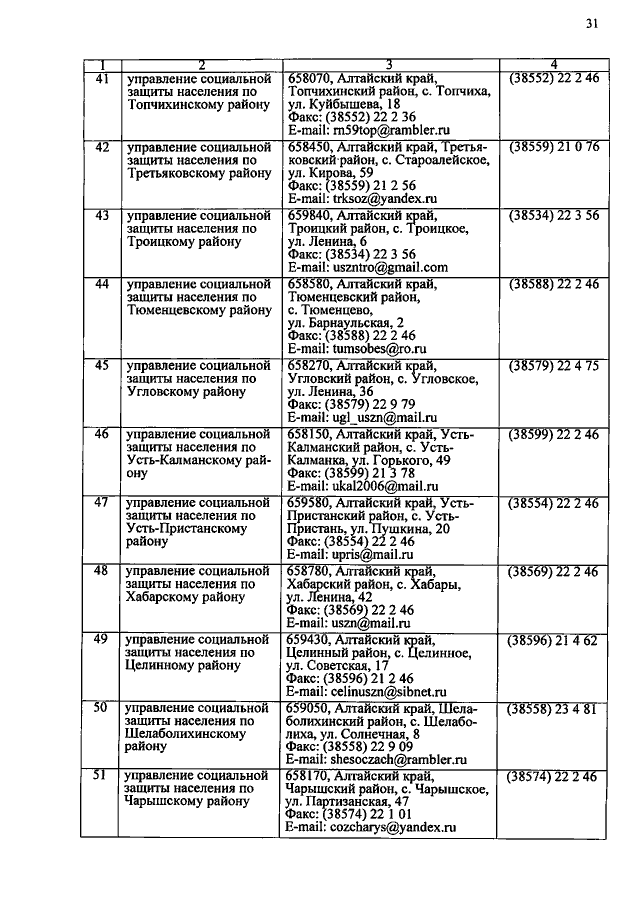 31

| 1 | 2 | 3 | 4 |
|---|---|---|---|
| 41 | управление социальной защиты населения по Топчихинскому району | 658070, Алтайский край, Топчихинский район, с. Топчиха, ул. Куйбышева, 18 Факс: (38552) 22 2 36 E-mail: rn59top@rambler.ru | (38552) 22 2 46 |
| 42 | управление социальной защиты населения по Третьяковскому району | 658450, Алтайский край, Третьяковский район, с. Староалейское, ул. Кирова, 59 Факс: (38559) 21 2 56 E-mail: trksoz@yandex.ru | (38559) 21 0 76 |
| 43 | управление социальной защиты населения по Троицкому району | 659840, Алтайский край, Троицкий район, с. Троицкое, ул. Ленина, 6 Факс: (38534) 22 3 56 E-mail: uszntro@gmail.com | (38534) 22 3 56 |
| 44 | управление социальной защиты населения по Тюменцевскому району | 658580, Алтайский край, Тюменцевский район, с. Тюменцево, ул. Барнаульская, 2 Факс: (38588) 22 2 46 E-mail: tumsobes@ro.ru | (38588) 22 2 46 |
| 45 | управление социальной защиты населения по Угловскому району | 658270, Алтайский край, Угловский район, с. Угловское, ул. Ленина, 36 Факс: (38579) 22 9 79 E-mail: ugl_uszn@mail.ru | (38579) 22 4 75 |
| 46 | управление социальной защиты населения по Усть-Калманскому району | 658150, Алтайский край, Усть-Калманский район, с. Усть-Калманка, ул. Горького, 49 Факс: (38599) 21 3 78 E-mail: ukal2006@mail.ru | (38599) 22 2 46 |
| 47 | управление социальной защиты населения по Усть-Пристанскому району | 659580, Алтайский край, Усть-Пристанский район, с. Усть-Пристань, ул. Пушкина, 20 Факс: (38554) 22 2 46 E-mail: upris@mail.ru | (38554) 22 2 46 |
| 48 | управление социальной защиты населения по Хабарскому району | 658780, Алтайский край, Хабарский район, с. Хабары, ул. Ленина, 42 Факс: (38569) 22 2 46 E-mail: uszn@mail.ru | (38569) 22 2 46 |
| 49 | управление социальной защиты населения по Целинному району | 659430, Алтайский край, Целинный район, с. Целинное, ул. Советская, 17 Факс: (38596) 21 2 46 E-mail: celinuszn@sibnet.ru | (38596) 21 4 62 |
| 50 | управление социальной защиты населения по Шелаболихинскому району | 659050, Алтайский край, Шелаболихинский район, с. Шелаболиха, ул. Солнечная, 8 Факс: (38558) 22 9 09 E-mail: shesoczach@rambler.ru | (38558) 23 4 81 |
| 51 | управление социальной защиты населения по Чарышскому району | 658170, Алтайский край, Чарышский район, с. Чарышское, ул. Партизанская, 47 Факс: (38574) 22 1 01 E-mail: cozcharys@yandex.ru | (38574) 22 2 46 |